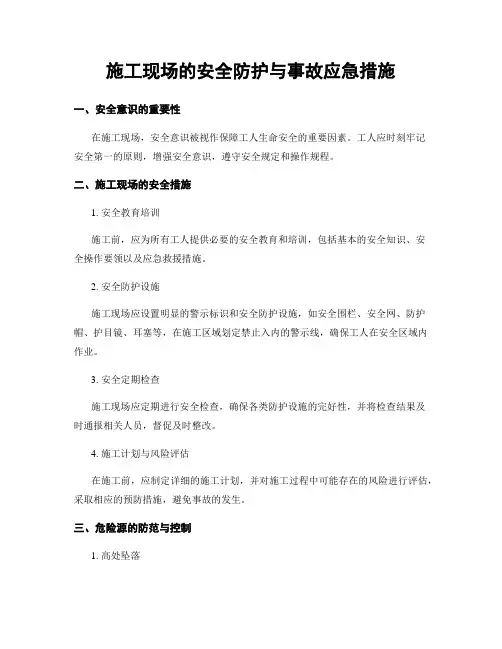 施工现场的安全防护与事故应急措施

一、安全意识的重要性

在施工现场，安全意识被视作保障工人生命安全的重要因素。工人应时刻牢记安全第一的原则，增强安全意识，遵守安全规定和操作规程。

二、施工现场的安全措施

1. 安全教育培训

施工前，应为所有工人提供必要的安全教育和培训，包括基本的安全知识、安全操作要领以及应急救援措施。

2. 安全防护设施

施工现场应设置明显的警示标识和安全防护设施，如安全围栏、安全网、防护帽、护目镜、耳塞等，在施工区域划定禁止入内的警示线，确保工人在安全区域内作业。

3. 安全定期检查

施工现场应定期进行安全检查，确保各类防护设施的完好性，并将检查结果及时通报相关人员，督促及时整改。

4. 施工计划与风险评估

在施工前，应制定详细的施工计划，并对施工过程中可能存在的风险进行评估，采取相应的预防措施，避免事故的发生。

三、危险源的防范与控制

1. 高处坠落